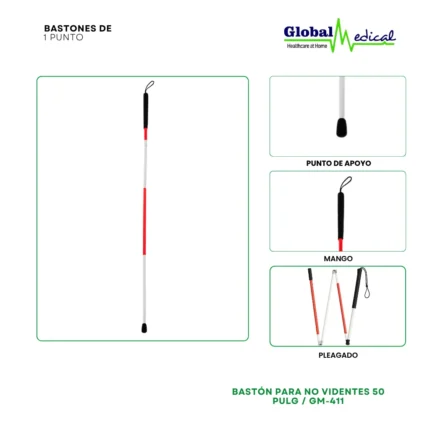 BASTONES DE
1 PUNTO

Global Medical
Healthcare at Home

PUNTO DE APOYO

MANGO

PLEAGADO

BASTÓN PARA NO VIDENTES 50 PULG / GM-411